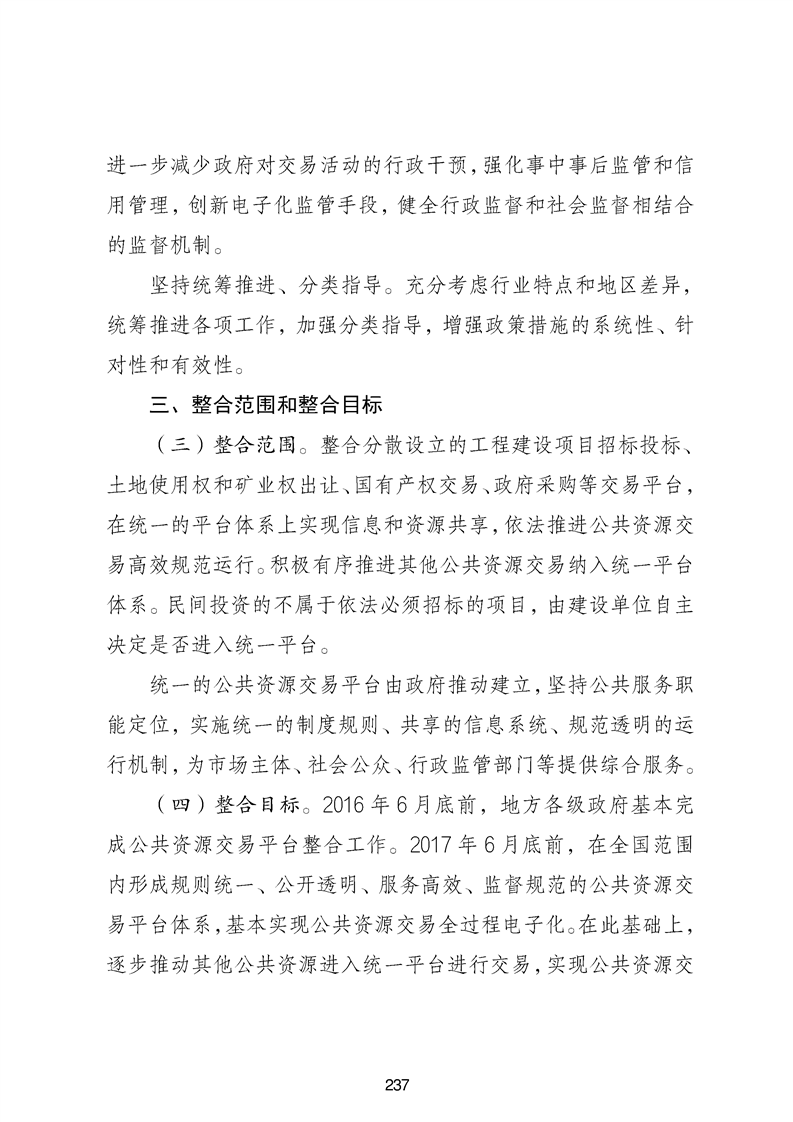 进一步减少政府对交易活动的行政干预，强化事中事后监管和信用管理，创新电子化监管手段，健全行政监督和社会监督相结合的监督机制。

坚持统筹推进、分类指导。充分考虑行业特点和地区差异，统筹推进各项工作，加强分类指导，增强政策措施的系统性、针对性和有效性。

三、整合范围和整合目标

（三）整合范围。整合分散设立的工程建设项目招标投标、土地使用权和矿业权出让、国有产权交易、政府采购等交易平台，在统一的平台体系上实现信息和资源共享，依法推进公共资源交易高效规范运行。积极有序推进其他公共资源交易纳入统一平台体系。民间投资的不属于依法必须招标的项目，由建设单位自主决定是否进入统一平台。

统一的公共资源交易平台由政府推动建立，坚持公共服务职能定位，实施统一的制度规则、共享的信息系统、规范透明的运行机制，为市场主体、社会公众、行政监管部门等提供综合服务。

（四）整合目标。2016 年 6 月底前，地方各级政府基本完成公共资源交易平台整合工作。2017 年 6 月底前，在全国范围内形成规则统一、公开透明、服务高效、监督规范的公共资源交易平台体系，基本实现公共资源交易全过程电子化。在此基础上，逐步推动其他公共资源进入统一平台进行交易，实现公共资源交

237